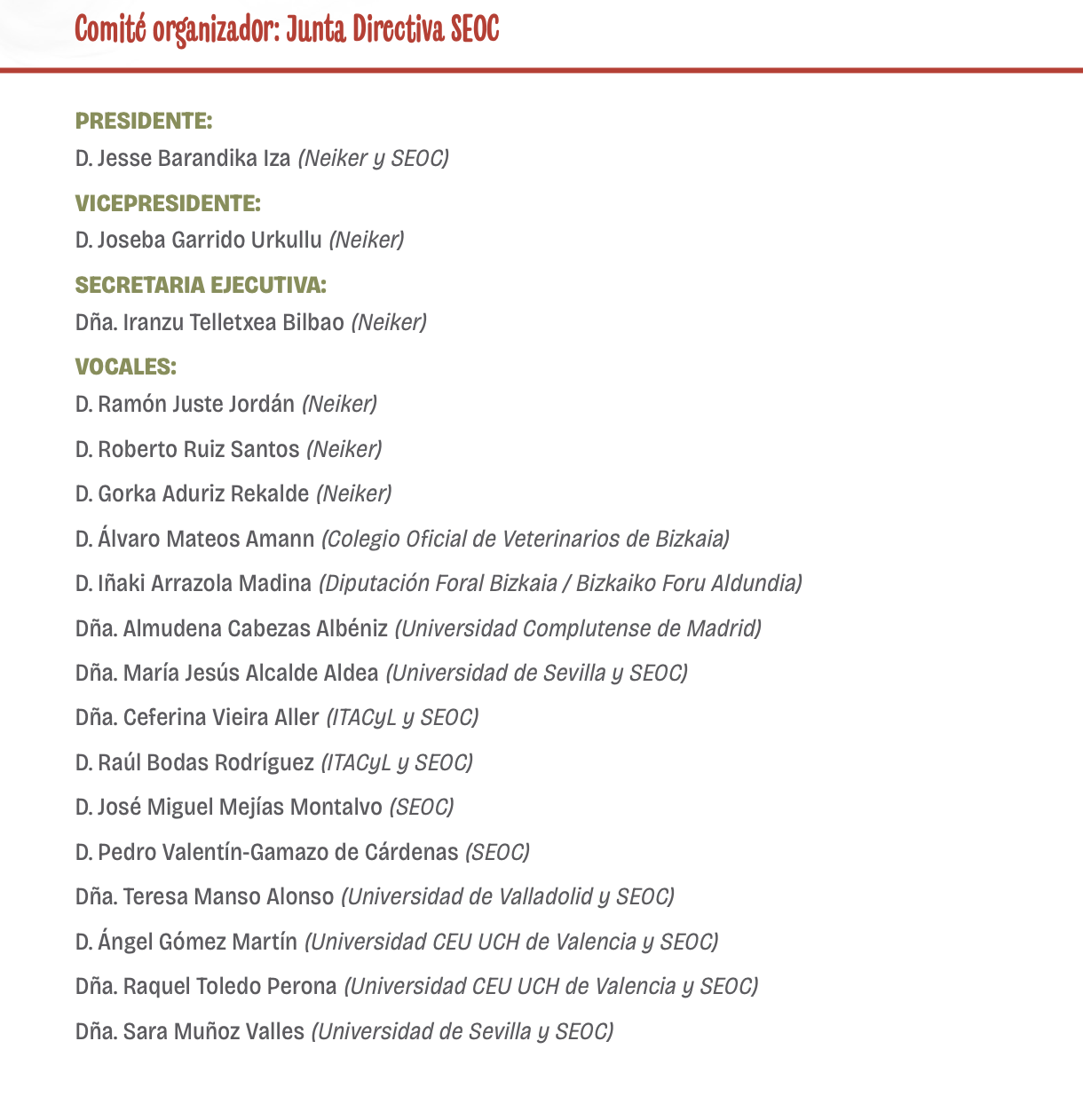 Comité organizador: Junta Directiva SEOC

PRESIDENTE:

D. Jesse Barandika Iza (Neiker y SEOC)

VICEPRESIDENTE:

D. Joseba Garrido Urkullu (Neiker)

SECRETARIA EJECUTIVA:

Dña. Iranzu Telletxea Bilbao (Neiker)

VOCALES:

D. Ramón Juste Jordán (Neiker)

D. Roberto Ruiz Santos (Neiker)

D. Gorka Aduriz Rekalde (Neiker)

D. Álvaro Mateos Amann (Colegio Oficial de Veterinarios de Bizkaia)

D. Iñaki Arrazola Madina (Diputación Foral Bizkaia / Bizkaiko Foru Aldundia)

Dña. Almudena Cabezas Albéniz (Universidad Complutense de Madrid)

Dña. María Jesús Alcalde Aldea (Universidad de Sevilla y SEOC)

Dña. Ceferina Vieira Aller (ITACyL y SEOC)

D. Raúl Bodas Rodríguez (ITACyL y SEOC)

D. José Miguel Mejías Montalvo (SEOC)

D. Pedro Valentín-Gamazo de Cárdenas (SEOC)

Dña. Teresa Manso Alonso (Universidad de Valladolid y SEOC)

D. Ángel Gómez Martín (Universidad CEU UCH de Valencia y SEOC)

Dña. Raquel Toledo Perona (Universidad CEU UCH de Valencia y SEOC)

Dña. Sara Muñoz Valles (Universidad de Sevilla y SEOC)